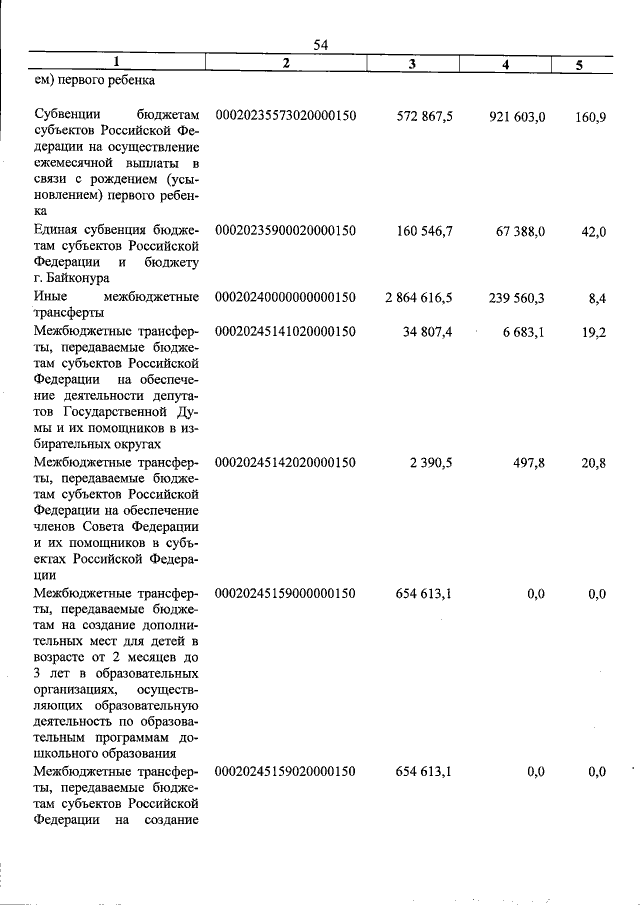 54

| 1 | 2 | 3 | 4 | 5 |
|---|---|---|---|---|
| ем) первого ребенка | | | | |
| Субвенции бюджетам субъектов Российской Федерации на осуществление ежемесячной выплаты в связи с рождением (усыновлением) первого ребенка | 00020235573020000150 | 572 867,5 | 921 603,0 | 160,9 |
| Единая субвенция бюджетам субъектов Российской Федерации и бюджету г. Байконура | 00020235900020000150 | 160 546,7 | 67 388,0 | 42,0 |
| Иные межбюджетные трансферты | 00020240000000000150 | 2 864 616,5 | 239 560,3 | 8,4 |
| Межбюджетные трансферты, передаваемые бюджетам субъектов Российской Федерации на обеспечение деятельности депутатов Государственной Думы и их помощников в избирательных округах | 00020245141020000150 | 34 807,4 | 6 683,1 | 19,2 |
| Межбюджетные трансферты, передаваемые бюджетам субъектов Российской Федерации на обеспечение членов Совета Федерации и их помощников в субъектах Российской Федерации | 00020245142020000150 | 2 390,5 | 497,8 | 20,8 |
| Межбюджетные трансферты, передаваемые бюджетам на создание дополнительных мест для детей в возрасте от 2 месяцев до 3 лет в образовательных организациях, осуществляющих образовательную деятельность по образовательным программам дошкольного образования | 00020245159000000150 | 654 613,1 | 0,0 | 0,0 |
| Межбюджетные трансферты, передаваемые бюджетам субъектов Российской Федерации на создание | 00020245159020000150 | 654 613,1 | 0,0 | 0,0 |